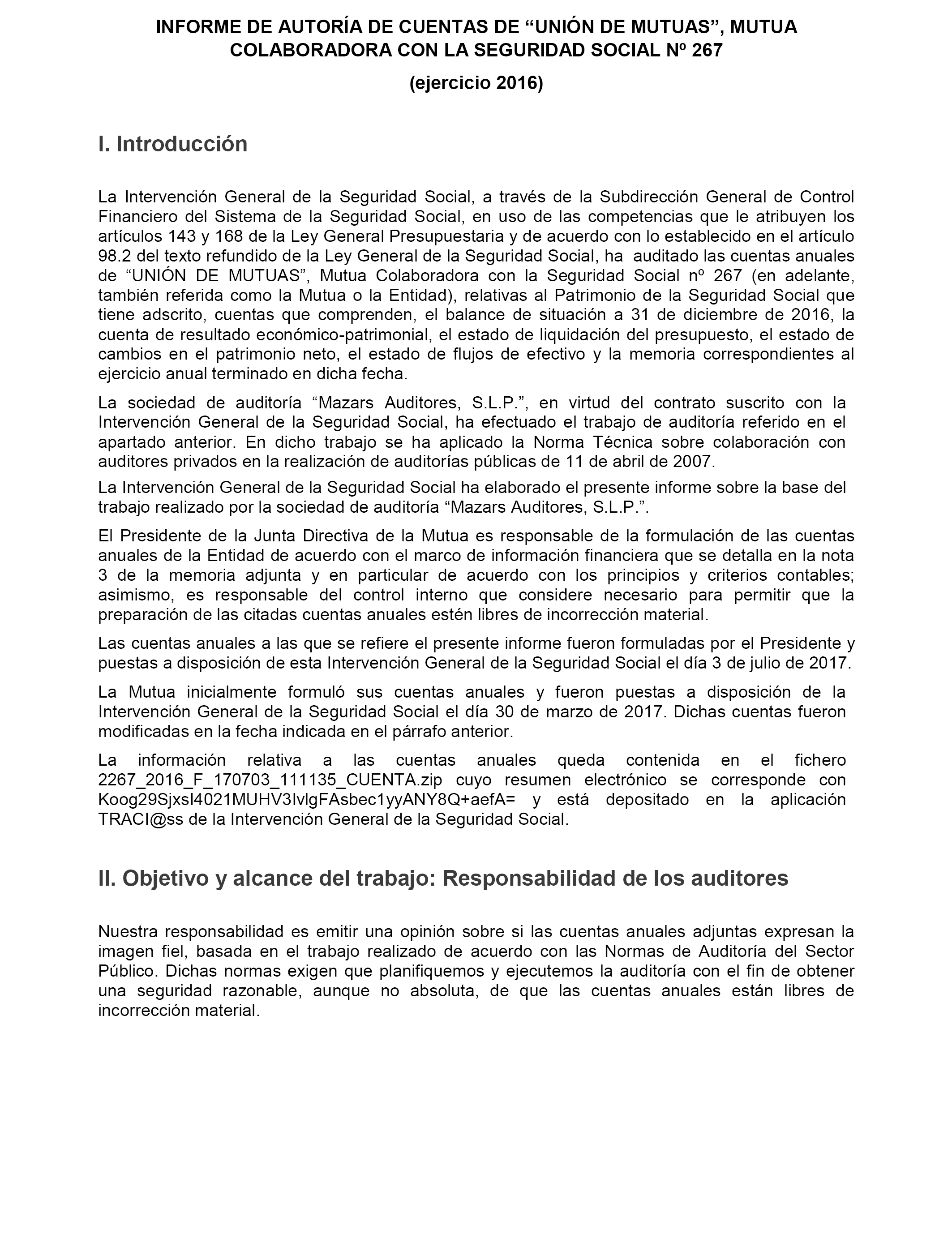 INFORME DE AUTORÍA DE CUENTAS DE “UNIÓN DE MUTUAS”, MUTUA COLABORADORA CON LA SEGURIDAD SOCIAL Nº 267

(ejercicio 2016)

I. Introducción

La Intervención General de la Seguridad Social, a través de la Subdirección General de Control Financiero del Sistema de la Seguridad Social, en uso de las competencias que le atribuyen los artículos 143 y 168 de la Ley General Presupuestaria y de acuerdo con lo establecido en el artículo 98.2 del texto refundido de la Ley General de la Seguridad Social, ha auditado las cuentas anuales de “UNIÓN DE MUTUAS”, Mutua Colaboradora con la Seguridad Social nº 267 (en adelante, también referida como la Mutua o la Entidad), relativas al Patrimonio de la Seguridad Social que tiene adscrito, cuentas que comprenden, el balance de situación a 31 de diciembre de 2016, la cuenta de resultado económico-patrimonial, el estado de liquidación del presupuesto, el estado de cambios en el patrimonio neto, el estado de flujos de efectivo y la memoria correspondientes al ejercicio anual terminado en dicha fecha.

La sociedad de auditoría “Mazars Auditores, S.L.P.”, en virtud del contrato suscrito con la Intervención General de la Seguridad Social, ha efectuado el trabajo de auditoría referido en el apartado anterior. En dicho trabajo se ha aplicado la Norma Técnica sobre colaboración con auditores privados en la realización de auditorías públicas de 11 de abril de 2007.

La Intervención General de la Seguridad Social ha elaborado el presente informe sobre la base del trabajo realizado por la sociedad de auditoría “Mazars Auditores, S.L.P.”.

El Presidente de la Junta Directiva de la Mutua es responsable de la formulación de las cuentas anuales de la Entidad de acuerdo con el marco de información financiera que se detalla en la nota 3 de la memoria adjunta y en particular de acuerdo con los principios y criterios contables; asimismo, es responsable del control interno que considere necesario para permitir que la preparación de las citadas cuentas anuales estén libres de incorrección material.

Las cuentas anuales a las que se refiere el presente informe fueron formuladas por el Presidente y puestas a disposición de esta Intervención General de la Seguridad Social el día 3 de julio de 2017.

La Mutua inicialmente formuló sus cuentas anuales y fueron puestas a disposición de la Intervención General de la Seguridad Social el día 30 de marzo de 2017. Dichas cuentas fueron modificadas en la fecha indicada en el párrafo anterior.

La información relativa a las cuentas anuales queda contenida en el fichero 2267_2016_F_170703_111135_CUENTA.zip cuyo resumen electrónico se corresponde con Koog29SjxsI4021MUHV3IvlgFAsbec1yyANY8Q+aefA= y está depositado en la aplicación TRACI@ss de la Intervención General de la Seguridad Social.

II. Objetivo y alcance del trabajo: Responsabilidad de los auditores

Nuestra responsabilidad es emitir una opinión sobre si las cuentas anuales adjuntas expresan la imagen fiel, basada en el trabajo realizado de acuerdo con las Normas de Auditoría del Sector Público. Dichas normas exigen que planifiquemos y ejecutemos la auditoría con el fin de obtener una seguridad razonable, aunque no absoluta, de que las cuentas anuales están libres de incorrección material.